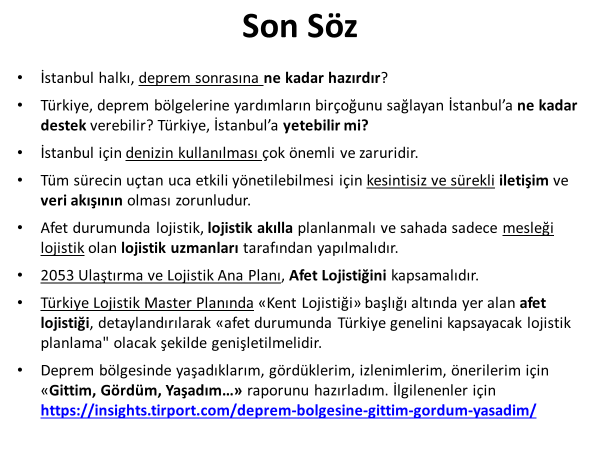 Son Söz

• İstanbul halkı, deprem sonrasına ne kadar hazırdır?

• Türkiye, deprem bölgelerine yardımların birçoğunu sağlayan İstanbul'a ne kadar destek verebilir? Türkiye, İstanbul'a yetebilir mi?

• İstanbul için denizin kullanılması çok önemli ve zaruridir.

• Tüm sürecin uçtan uca etkili yönetilebilmesi için kesintisiz ve sürekli iletişim ve veri akışının olması zorunludur.

• Afet durumunda lojistik, lojistik akılla planlanmalı ve sahada sadece mesleği lojistik olan lojistik uzmanları tarafından yapılmalıdır.

• 2053 Ulaştırma ve Lojistik Ana Planı, Afet Lojistiğini kapsamalıdır.

• Türkiye Lojistik Master Planında «Kent Lojistiği» başlığı altında yer alan afet lojistiği, detaylandırılarak «afet durumunda Türkiye genelini kapsayacak lojistik planlama" olacak şekilde genişletilmelidir.

• Deprem bölgesinde yaşadıklarım, gördüklerim, izlenimlerim, önerilerim için «Gittim, Gördüm, Yaşadım…» raporunu hazırladım. İlgilenenler için https://insights.tirport.com/deprem-bolgesine-gittim-gordum-yasadim/